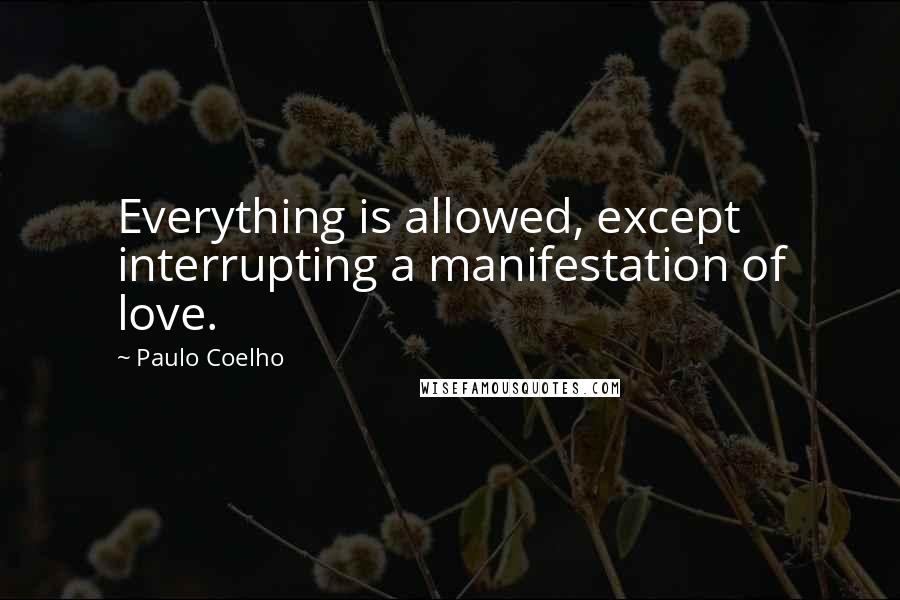 Everything is allowed, except interrupting a manifestation of love.

~ Paulo Coelho

WISEFAMOUSQUOTES.COM